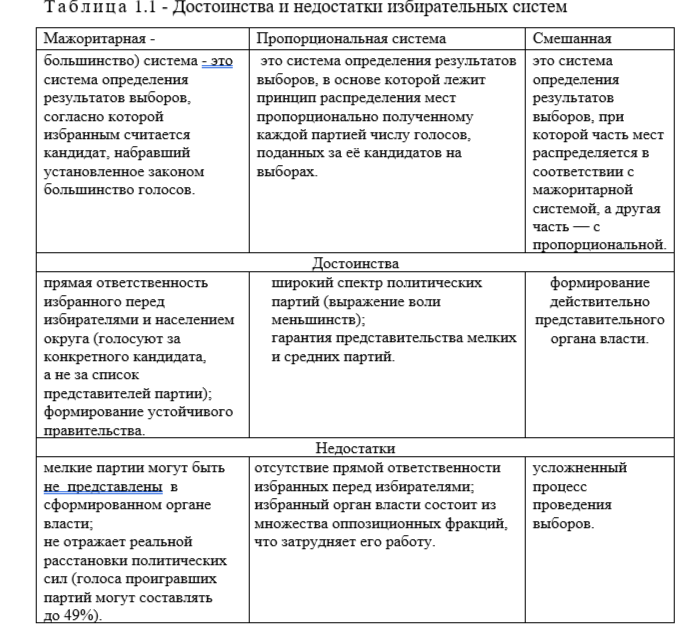 Таблица 1.1 - Достоинства и недостатки избирательных систем

| Мажоритарная - | Пропорциональная система | Смешанная |
|---|---|---|
| большинство) система - это система определения результатов выборов, согласно которой избранным считается кандидат, набравший установленное законом большинство голосов. | это система определения результатов выборов, в основе которой лежит принцип распределения мест пропорционально полученному каждой партией числу голосов, поданных за её кандидатов на выборах. | это система определения результатов выборов, при которой часть мест распределяется в соответствии с мажоритарной системой, а другая часть — с пропорциональной. |
| Достоинства | | |
| прямая ответственность избранного перед избирателями и населением округа (голосуют за конкретного кандидата, а не за список представителей партии); формирование устойчивого правительства. | широкий спектр политических партий (выражение воли меньшинств); гарантия представительства мелких и средних партий. | формирование действительно представительного органа власти. |
| Недостатки | | |
| мелкие партии могут быть не представлены в сформированном органе власти; не отражает реальной расстановки политических сил (голоса проигравших партий могут составлять до 49%). | отсутствие прямой ответственности избранных перед избирателями; избранный орган власти состоит из множества оппозиционных фракций, что затрудняет его работу. | усложненный процесс проведения выборов. |